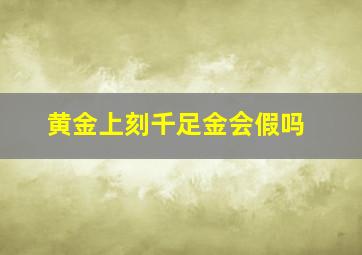 黄金上刻千足金会假吗